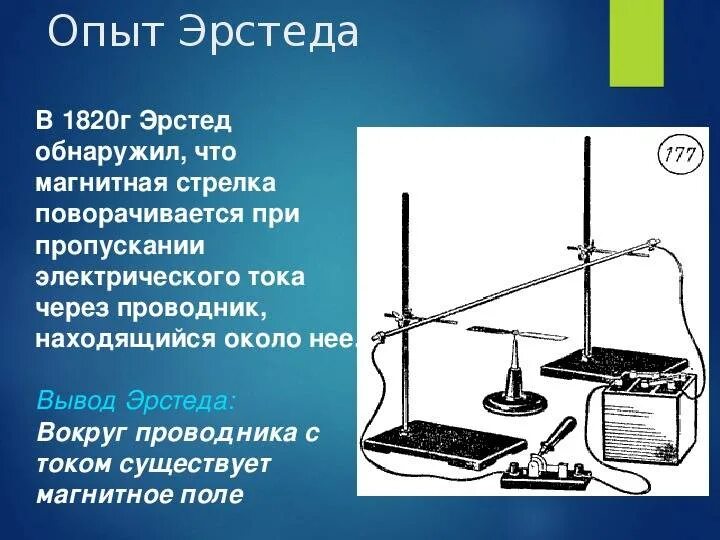 Опыт Эрстеда

В 1820г Эрстед обнаружил, что магнитная стрелка поворачивается при пропускании электрического тока через проводник, находящийся около нее.

Вывод Эрстеда:
Вокруг проводника с током существует магнитное поле

177